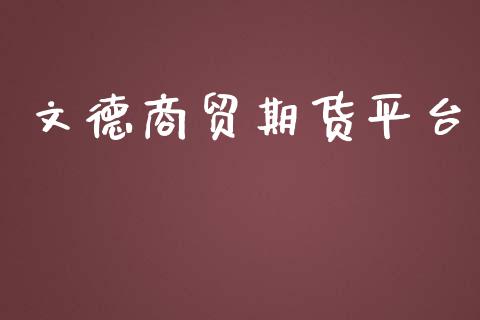 文德商贸期货平台